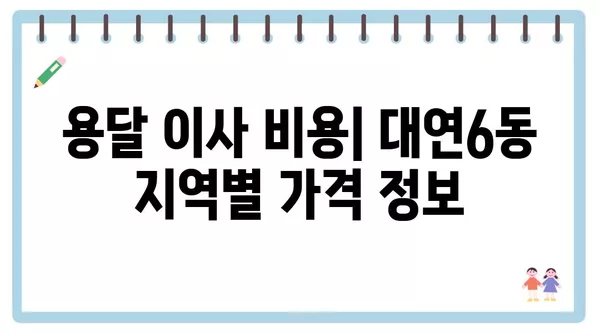 용달 이사 비용| 대연6동 지역별 가격 정보